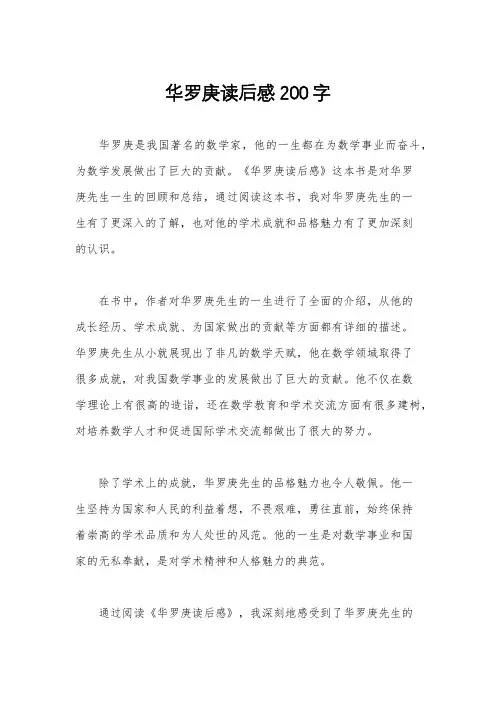 华罗庚读后感200字

华罗庚是我国著名的数学家，他的一生都在为数学事业而奋斗，为数学发展做出了巨大的贡献。《华罗庚读后感》这本书是对华罗庚先生一生的回顾和总结，通过阅读这本书，我对华罗庚先生的一生有了更深入的了解，也对他的学术成就和品格魅力有了更加深刻的认识。

在书中，作者对华罗庚先生的一生进行了全面的介绍，从他的成长经历、学术成就、为国家做出的贡献等方面都有详细的描述。华罗庚先生从小就展现出了非凡的数学天赋，他在数学领域取得了很多成就，对我国数学事业的发展做出了巨大的贡献。他不仅在数学理论上有很高的造诣，还在数学教育和学术交流方面有很多建树，对培养数学人才和促进国际学术交流都做出了很大的努力。

除了学术上的成就，华罗庚先生的品格魅力也令人敬佩。他一生坚持为国家和人民的利益着想，不畏艰难，勇往直前，始终保持着崇高的学术品质和为人处世的风范。他的一生是对数学事业和国家的无私奉献，是对学术精神和人格魅力的典范。

通过阅读《华罗庚读后感》，我深刻地感受到了华罗庚先生的